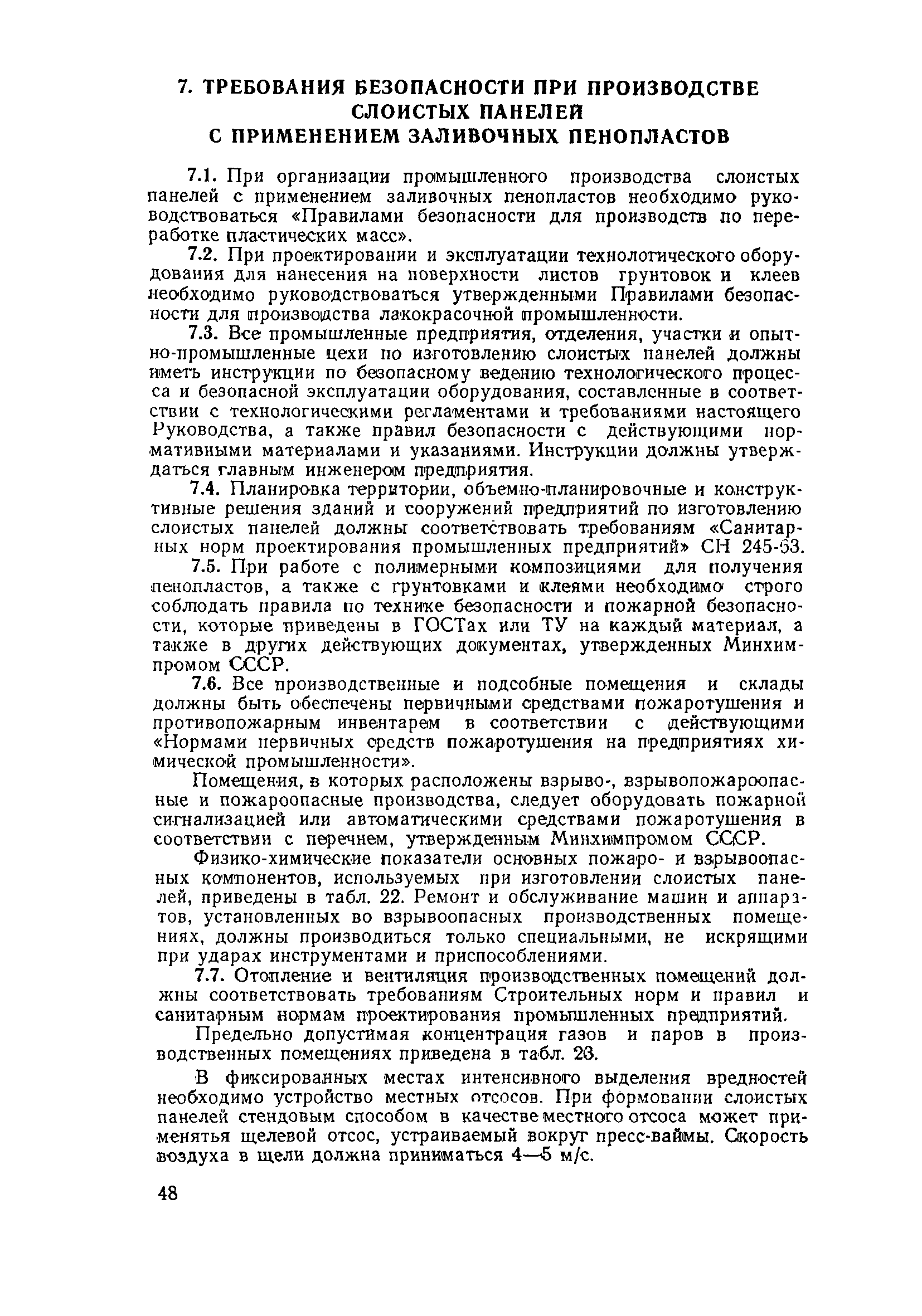 7. ТРЕБОВАНИЯ БЕЗОПАСНОСТИ ПРИ ПРОИЗВОДСТВЕ СЛОИСТЫХ ПАНЕЛЕЙ С ПРИМЕНЕНИЕМ ЗАЛИВОЧНЫХ ПЕНОПЛАСТОВ

7.1. При организации промышленного производства слоистых панелей с применением заливочных пенопластов необходимо руководствоваться «Правилами безопасности для производств по переработке пластических масс».

7.2. При проектировании и эксплуатации технологического оборудования для нанесения на поверхности листов грунтовок и клеев необходимо руководствоваться утвержденными Правилами безопасности для производства лакокрасочной промышленности.

7.3. Все промышленные предприятия, отделения, участки и опытно-промышленные цехи по изготовлению слоистых панелей должны иметь инструкции по безопасному ведению технологического процесса и безопасной эксплуатации оборудования, составленные в соответствии с технологическими регламентами и требованиями настоящего Руководства, а также правил безопасности с действующими нормативными материалами и указаниями. Инструкции должны утверждаться главным инженером предприятия.

7.4. Планировка территории, объемно-планировочные и конструктивные решения зданий и сооружений предприятий по изготовлению слоистых панелей должны соответствовать требованиям «Санитарных норм проектирования промышленных предприятий» СН 245-63.

7.5. При работе с полимерными композициями для получения пенопластов, а также с грунтовками и клеями необходимо строго соблюдать правила по технике безопасности и пожарной безопасности, которые приведены в ГОСТах или ТУ на каждый материал, а также в других действующих документах, утвержденных Минхимпромом СССР.

7.6. Все производственные и подсобные помещения и склады должны быть обеспечены первичными средствами пожаротушения и противопожарным инвентарем в соответствии с действующими «Нормами первичных средств пожаротушения на предприятиях химической промышленности».

Помещения, в которых расположены взрыво-, взрывопожароопасные и пожароопасные производства, следует оборудовать пожарной сигнализацией или автоматическими средствами пожаротушения в соответствии с перечнем, утвержденным Минхимпромом СССР.

Физико-химические показатели основных пожаро- и взрывоопасных компонентов, используемых при изготовлении слоистых панелей, приведены в табл. 22. Ремонт и обслуживание машин и аппаратов, установленных во взрывоопасных производственных помещениях, должны производиться только специальными, не искрящими при ударах инструментами и приспособлениями.

7.7. Отопление и вентиляция производственных помещений должны соответствовать требованиям Строительных норм и правил и санитарным нормам проектирования промышленных предприятий.

Предельно допустимая концентрация газов и паров в производственных помещениях приведена в табл. 23.

В фиксированных местах интенсивного выделения вредностей необходимо устройство местных отсосов. При формовании слоистых панелей стендовым способом в качестве местного отсоса может применяться щелевой отсос, устраиваемый вокруг пресс-ваймы. Скорость воздуха в щели должна приниматься 4—5 м/с.

48